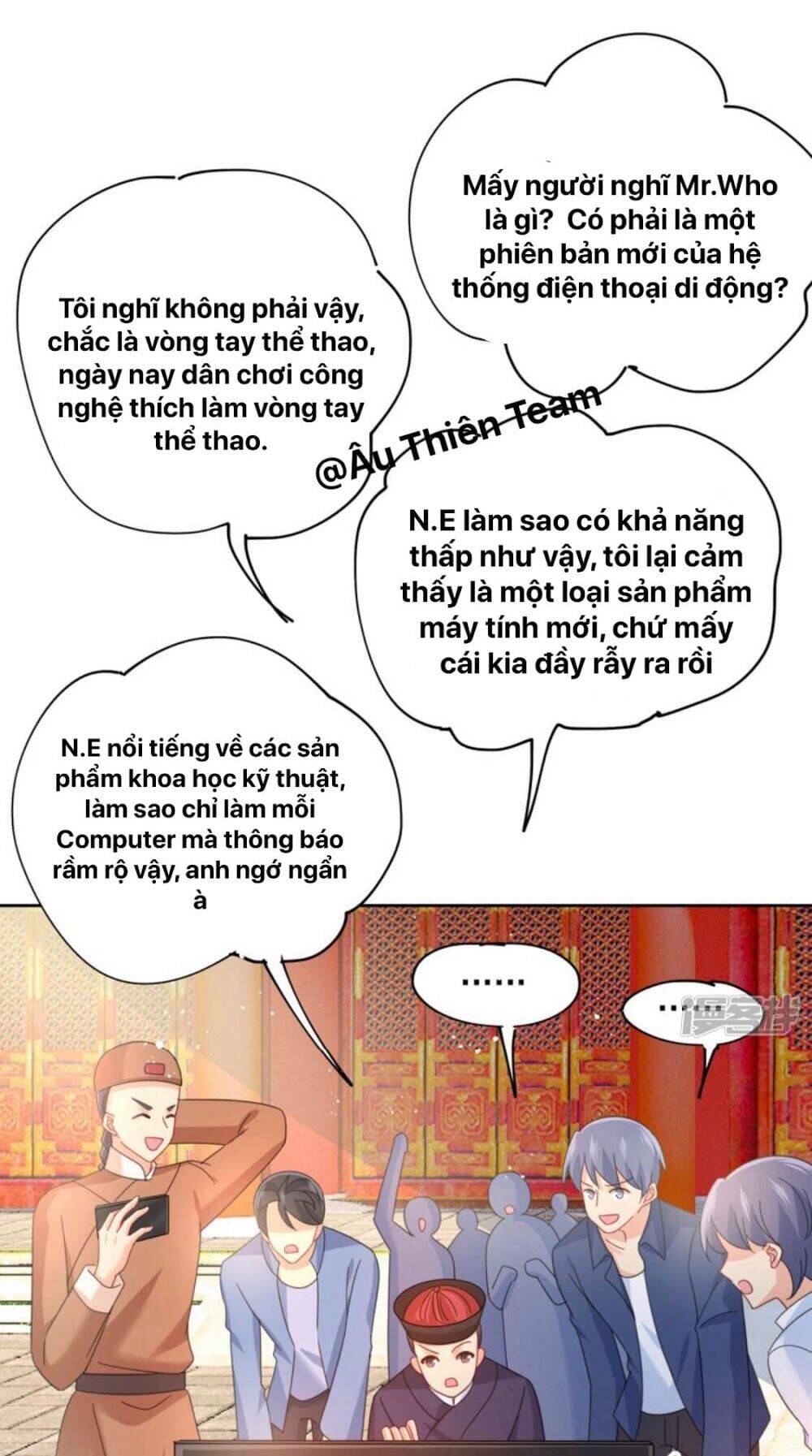 Mấy người nghĩ Mr.Who là gì? Có phải là một phiên bản mới của hệ thống điện thoại di động?

Tôi nghĩ không phải vậy, chắc là vòng tay thể thao, ngày nay dân chơi công nghệ thích làm vòng tay thể thao.

@Âu Thiên Team

N.E làm sao có khả năng thấp như vậy, tôi lại cảm thấy là một loại sản phẩm máy tính mới, chứ mấy cái kia đầy rẫy ra rồi

N.E nổi tiếng về các sản phẩm khoa học kỹ thuật, làm sao chỉ làm mỗi Computer mà thông báo rầm rộ vậy, anh ngớ ngẩn à

......

......

漫客栈